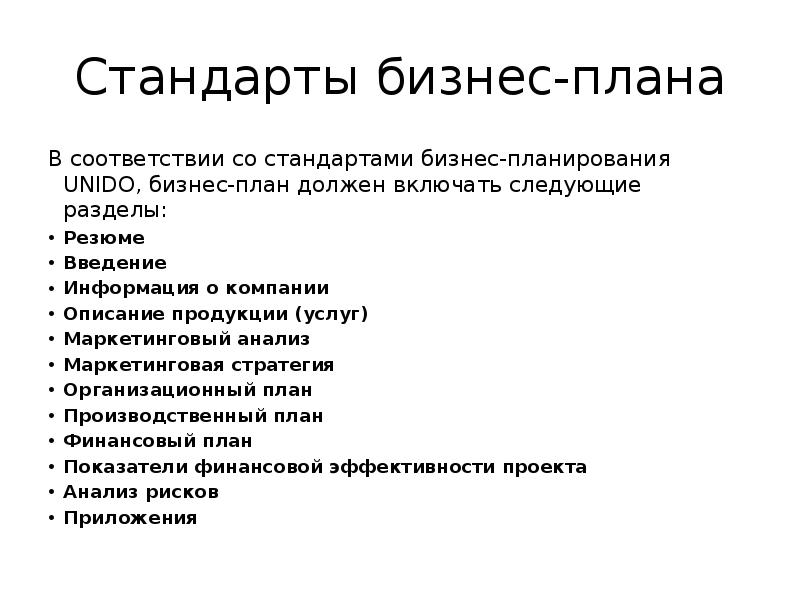 Стандарты бизнес-плана

В соответствии со стандартами бизнес-планирования UNIDO, бизнес-план должен включать следующие разделы:

• Резюме
• Введение
• Информация о компании
• Описание продукции (услуг)
• Маркетинговый анализ
• Маркетинговая стратегия
• Организационный план
• Производственный план
• Финансовый план
• Показатели финансовой эффективности проекта
• Анализ рисков
• Приложения